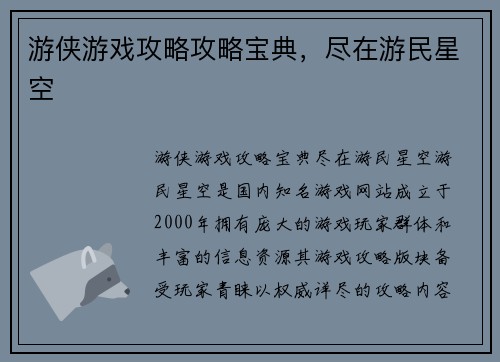 游侠游戏攻略攻略宝典，尽在游民星空

游侠游戏攻略宝典尽在游民星空游民星空是国内知名游戏网站成立于2000年拥有庞大的游戏玩家群体和丰富的信息资源其游戏攻略版块备受玩家青睐以权威详尽的攻略内容